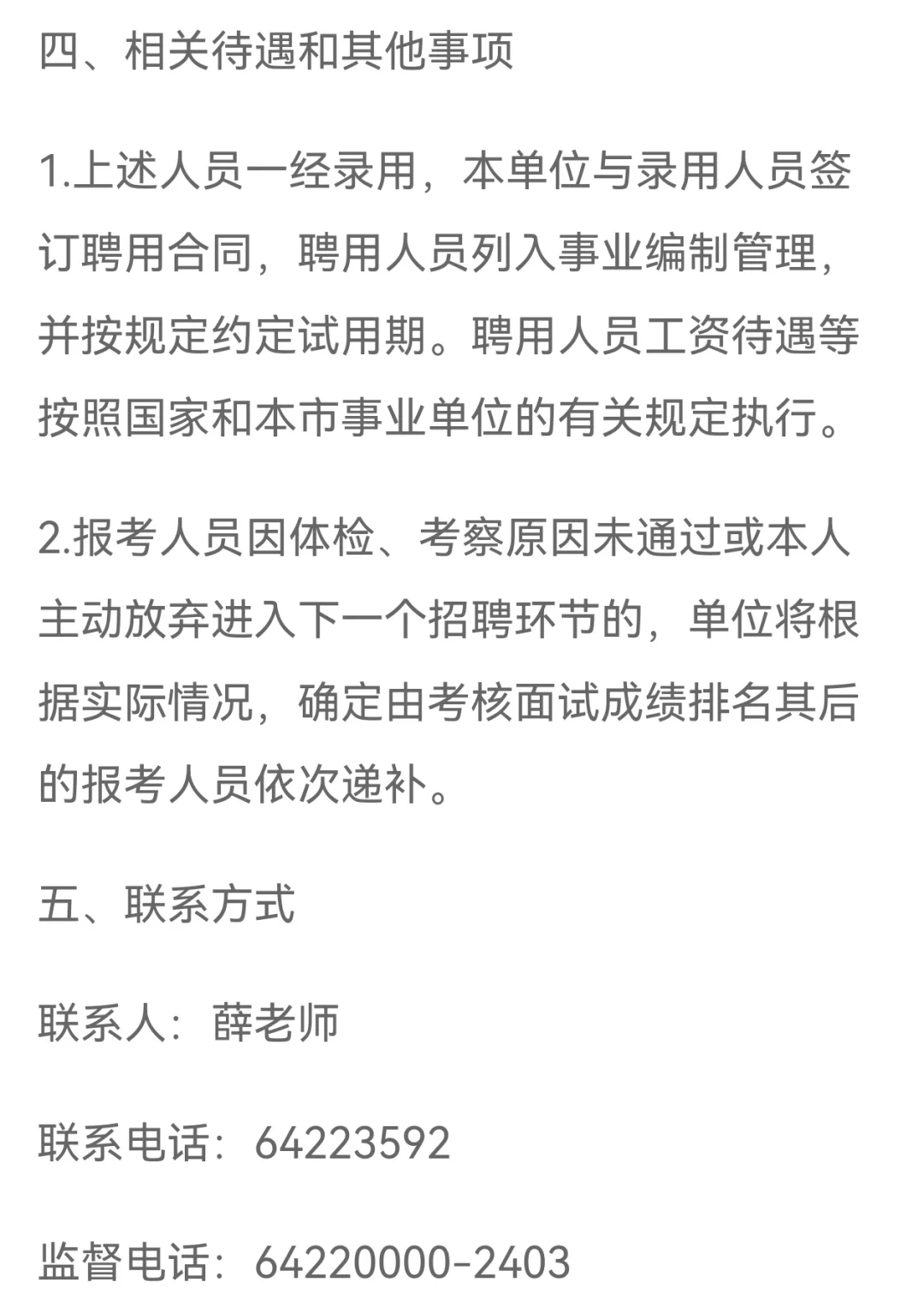 四、相关待遇和其他事项

1.上述人员一经录用，本单位与录用人员签订聘用合同，聘用人员列入事业编制管理，并按规定约定试用期。聘用人员工资待遇等按照国家和本市事业单位的有关规定执行。

2.报考人员因体检、考察原因未通过或本人主动放弃进入下一个招聘环节的，单位将根据实际情况，确定由考核面试成绩排名其后的报考人员依次递补。

五、联系方式

联系人：薛老师

联系电话：64223592

监督电话：64220000-2403